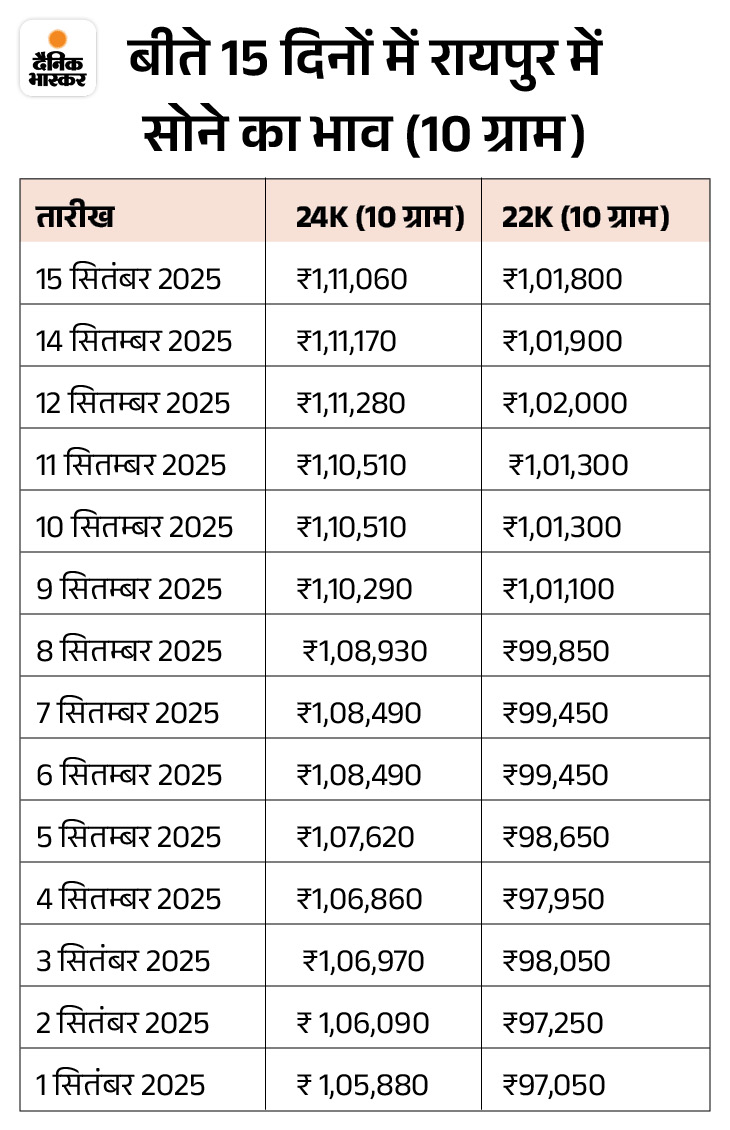 दैनिक भास्कर

बीते 15 दिनों में रायपुर में सोने का भाव (10 ग्राम)

| तारीख | 24K (10 ग्राम) | 22K (10 ग्राम) |
|---|---|---|
| 15 सितंबर 2025 | ₹1,11,060 | ₹1,01,800 |
| 14 सितम्बर 2025 | ₹1,11,170 | ₹1,01,900 |
| 12 सितम्बर 2025 | ₹1,11,280 | ₹1,02,000 |
| 11 सितम्बर 2025 | ₹1,10,510 | ₹1,01,300 |
| 10 सितम्बर 2025 | ₹1,10,510 | ₹1,01,300 |
| 9 सितम्बर 2025 | ₹1,10,290 | ₹1,01,100 |
| 8 सितम्बर 2025 | ₹1,08,930 | ₹99,850 |
| 7 सितम्बर 2025 | ₹1,08,490 | ₹99,450 |
| 6 सितम्बर 2025 | ₹1,08,490 | ₹99,450 |
| 5 सितम्बर 2025 | ₹1,07,620 | ₹98,650 |
| 4 सितम्बर 2025 | ₹1,06,860 | ₹97,950 |
| 3 सितंबर 2025 | ₹1,06,970 | ₹98,050 |
| 2 सितंबर 2025 | ₹ 1,06,090 | ₹97,250 |
| 1 सितंबर 2025 | ₹ 1,05,880 | ₹97,050 |